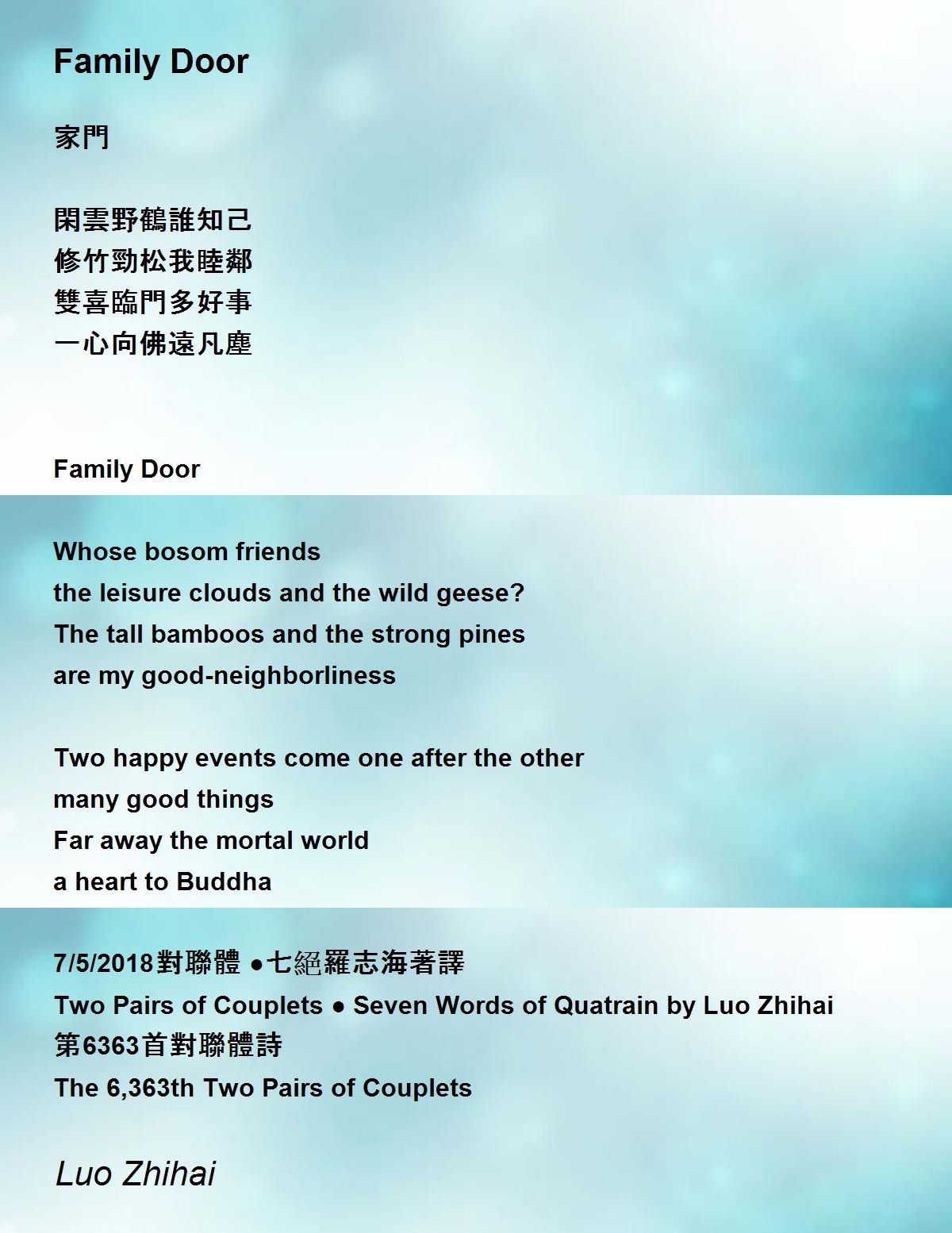 Family Door

家門

閑雲野鶴誰知己
修竹勁松我睦鄰
雙喜臨門多好事
一心向佛遠凡塵

Family Door

Whose bosom friends
the leisure clouds and the wild geese?
The tall bamboos and the strong pines
are my good-neighborliness

Two happy events come one after the other
many good things
Far away the mortal world
a heart to Buddha

7/5/2018對聯體 ●七絕羅志海著譯
Two Pairs of Couplets ● Seven Words of Quatrain by Luo Zhihai
第6363首對聯體詩
The 6,363th Two Pairs of Couplets

Luo Zhihai